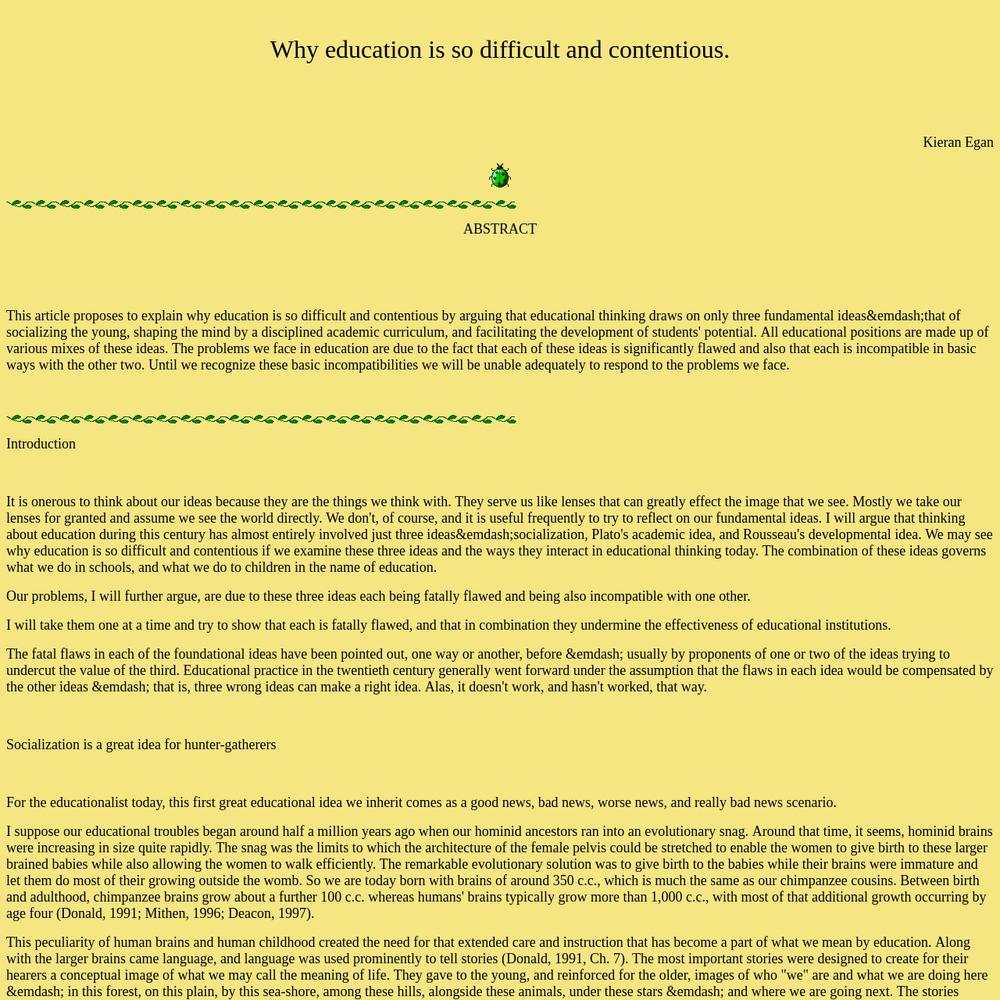 Why education is so difficult and contentious.

Kieran Egan

ABSTRACT

This article proposes to explain why education is so difficult and contentious by arguing that educational thinking draws on only three fundamental ideas&emdash;that of socializing the young, shaping the mind by a disciplined academic curriculum, and facilitating the development of students' potential. All educational positions are made up of various mixes of these ideas. The problems we face in education are due to the fact that each of these ideas is significantly flawed and also that each is incompatible in basic ways with the other two. Until we recognize these basic incompatibilities we will be unable adequately to respond to the problems we face.

Introduction

It is onerous to think about our ideas because they are the things we think with. They serve us like lenses that can greatly effect the image that we see. Mostly we take our lenses for granted and assume we see the world directly. We don't, of course, and it is useful frequently to try to reflect on our fundamental ideas. I will argue that thinking about education during this century has almost entirely involved just three ideas&emdash;socialization, Plato's academic idea, and Rousseau's developmental idea. We may see why education is so difficult and contentious if we examine these three ideas and the ways they interact in educational thinking today. The combination of these ideas governs what we do in schools, and what we do to children in the name of education.

Our problems, I will further argue, are due to these three ideas each being fatally flawed and being also incompatible with one other.

I will take them one at a time and try to show that each is fatally flawed, and that in combination they undermine the effectiveness of educational institutions.

The fatal flaws in each of the foundational ideas have been pointed out, one way or another, before &emdash; usually by proponents of one or two of the ideas trying to undercut the value of the third. Educational practice in the twentieth century generally went forward under the assumption that the flaws in each idea would be compensated by the other ideas &emdash; that is, three wrong ideas can make a right idea. Alas, it doesn't work, and hasn't worked, that way.

Socialization is a great idea for hunter-gatherers

For the educationalist today, this first great educational idea we inherit comes as a good news, bad news, worse news, and really bad news scenario.

I suppose our educational troubles began around half a million years ago when our hominid ancestors ran into an evolutionary snag. Around that time, it seems, hominid brains were increasing in size quite rapidly. The snag was the limits to which the architecture of the female pelvis could be stretched to enable the women to give birth to these larger brained babies while also allowing the women to walk efficiently. The remarkable evolutionary solution was to give birth to the babies while their brains were immature and let them do most of their growing outside the womb. So we are today born with brains of around 350 c.c., which is much the same as our chimpanzee cousins. Between birth and adulthood, chimpanzee brains grow about a further 100 c.c. whereas humans' brains typically grow more than 1,000 c.c., with most of that additional growth occurring by age four (Donald, 1991; Mithen, 1996; Deacon, 1997).

This peculiarity of human brains and human childhood created the need for that extended care and instruction that has become a part of what we mean by education. Along with the larger brains came language, and language was used prominently to tell stories (Donald, 1991, Ch. 7). The most important stories were designed to create for their hearers a conceptual image of what we may call the meaning of life. They gave to the young, and reinforced for the older, images of who "we" are and what we are doing here &emdash; in this forest, on this plain, by this sea-shore, among these hills, alongside these animals, under these stars &emdash; and where we are going next. The stories